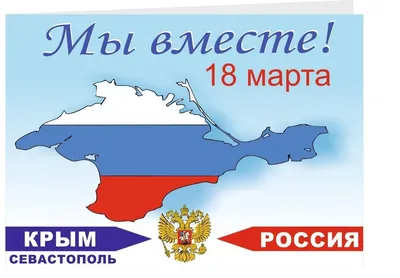 Мы вместе!
18 марта

КРЫМ
СЕВАСТОПОЛЬ

РОССИЯ